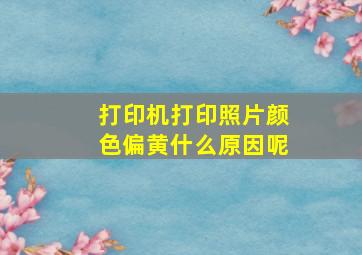 打印机打印照片颜色偏黄什么原因呢